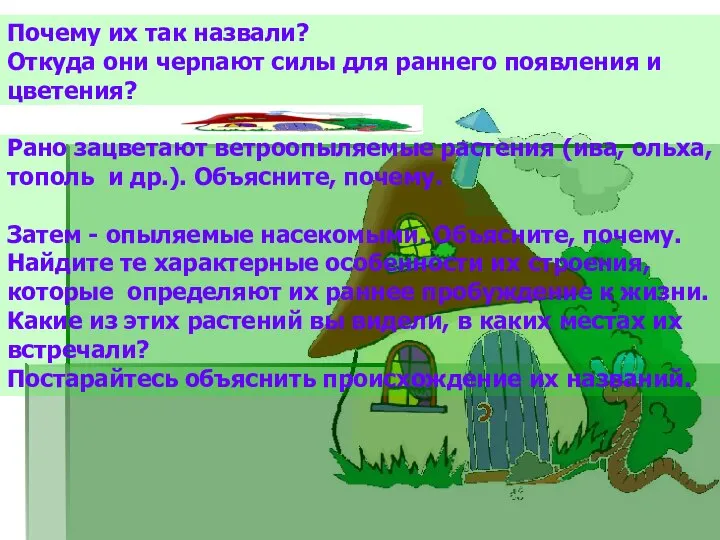 Почему их так назвали?
Откуда они черпают силы для раннего появления и цветения?

Рано зацветают ветроопыляемые растения (ива, ольха, тополь и др.). Объясните, почему.

Затем - опыляемые насекомыми. Объясните, почему.
Найдите те характерные особенности их строения, которые определяют их раннее пробуждение к жизни.
Какие из этих растений вы видели, в каких местах их встречали?
Постарайтесь объяснить происхождение их названий.